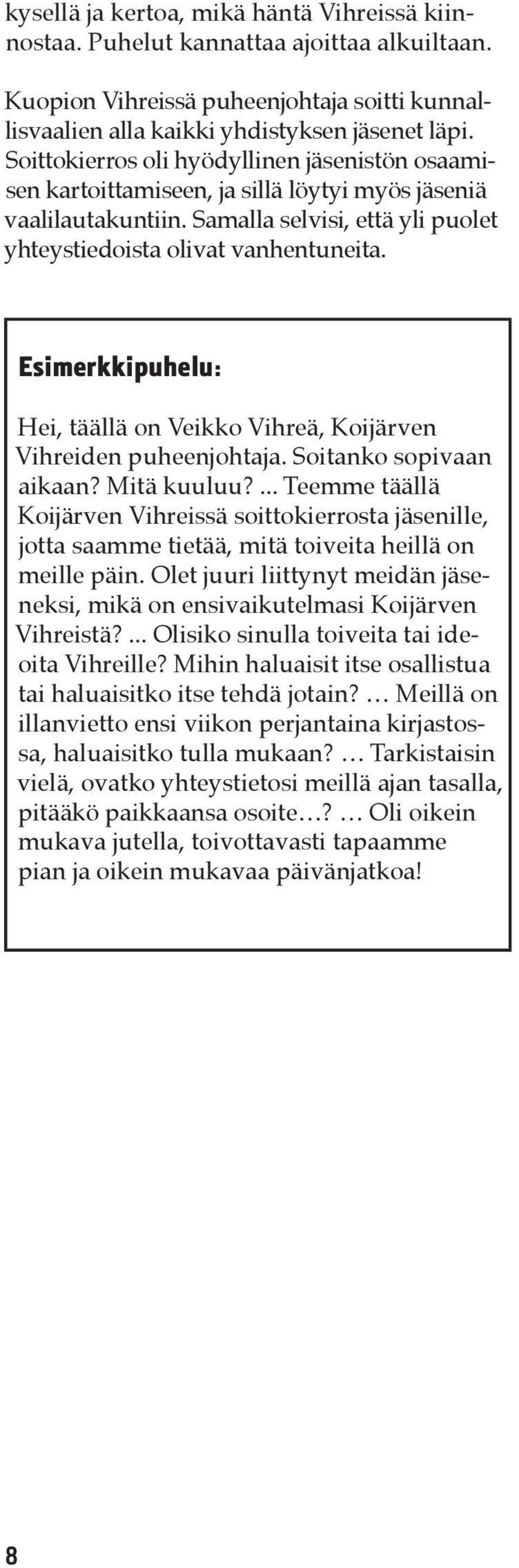 kysellä ja kertoa, mikä häntä Vihreissä kiinnostaa. Puhelut kannattaa ajoittaa alkuiltaan.

Kuopion Vihreissä puheenjohtaja soitti kunnallisvaalien alla kaikki yhdistyksen jäsenet läpi. Soittokierros oli hyödyllinen jäsenistön osaamisen kartoittamiseen, ja sillä löytyi myös jäseniä vaalilautakuntiin. Samalla selvisi, että yli puolet yhteystiedoista olivat vanhentuneita.

Esimerkkipuhelu:

Hei, täällä on Veikko Vihreä, Koijärven Vihreiden puheenjohtaja. Soitanko sopivaan aikaan? Mitä kuuluu? ... Teemme täällä Koijärven Vihreissä soittokierrosta jäsenille, jotta saamme tietää, mitä toiveita heillä on meille päin. Olet juuri liittynyt meidän jäseneksi, mikä on ensivaikutelmasi Koijärven Vihreistä? ... Olisiko sinulla toiveita tai ideoita Vihreille? Mihin haluaisit itse osallistua tai haluaisitko itse tehdä jotain? … Meillä on illanvietto ensi viikon perjantaina kirjastossa, haluaisitko tulla mukaan? … Tarkistaisin vielä, ovatko yhteystietosi meillä ajan tasalla, pitääkö paikkaansa osoite…? … Oli oikein mukava jutella, toivottavasti tapaamme pian ja oikein mukavaa päivänjatkoa!

8